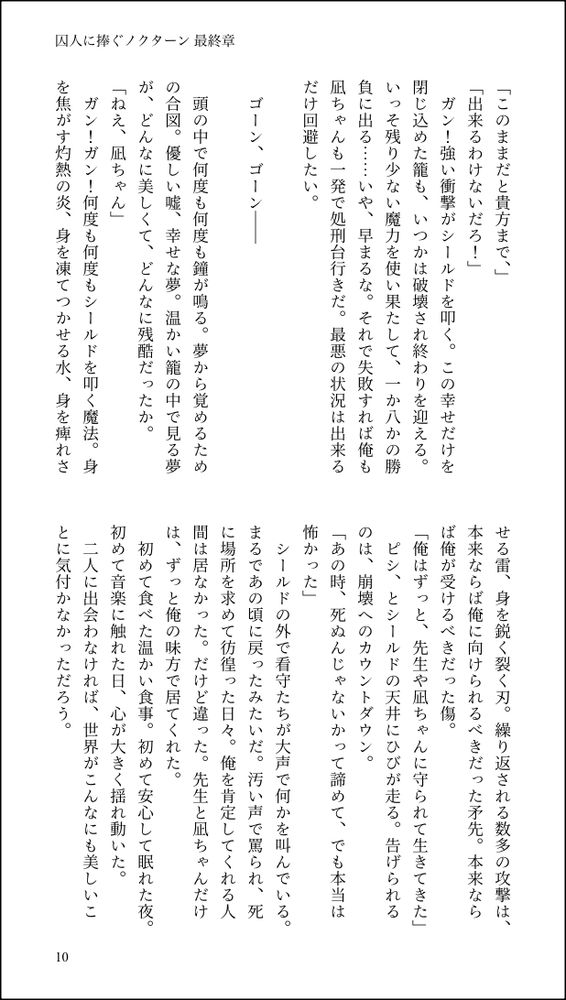 囚人に捧ぐノクターン 最終章

「このままだと貴方まで、」
「出来るわけないだろ!」
ガン!強い衝撃がシールドを叩く。この幸せだけを閉じ込めた籠も、いつかは破壊され終わりを迎える。いっそ残り少ない魔力を使い果たして、一か八かの勝負に出る……いや、早まるな。それで失敗すれば俺も凪ちゃんも一発で処刑台行きだ。最悪の状況は出来るだけ回避したい。

ゴーン、ゴーン――

頭の中で何度も何度も鐘が鳴る。夢から覚めるための合図。優しい嘘、幸せな夢。温かい籠の中で見る夢が、どんなに美しくて、どんなに残酷だったか。
「ねえ、凪ちゃん」
ガン!ガン!何度も何度もシールドを叩く魔法。身を焦がす灼熱の炎、身を凍てつかせる水、身を痺れさせる雷、身を鋭く裂く刃。繰り返される数多の攻撃は、本来ならば俺に向けられるべきだった矛先。本来ならば俺が受けるべきだった傷。
「俺はずっと、先生や凪ちゃんに守られて生きてきた」
ピシ、とシールドの天井にひびが走る。告げられるのは、崩壊へのカウントダウン。
「あの時、死ぬんじゃないかって諦めて、でも本当は怖かった」
シールドの外で看守たちが大声で何かを叫んでいる。まるであの頃に戻ったみたいだ。汚い声で罵られ、死に場所を求めて彷徨った日々。俺を肯定してくれる人間は居なかった。だけど違った。先生と凪ちゃんだけは、ずっと俺の味方で居てくれた。
初めて食べた温かい食事。初めて安心して眠れた夜。初めて音楽に触れた日、心が大きく揺れ動いた。
二人に出会わなければ、世界がこんなにも美しいことに気付かなかっただろう。

10